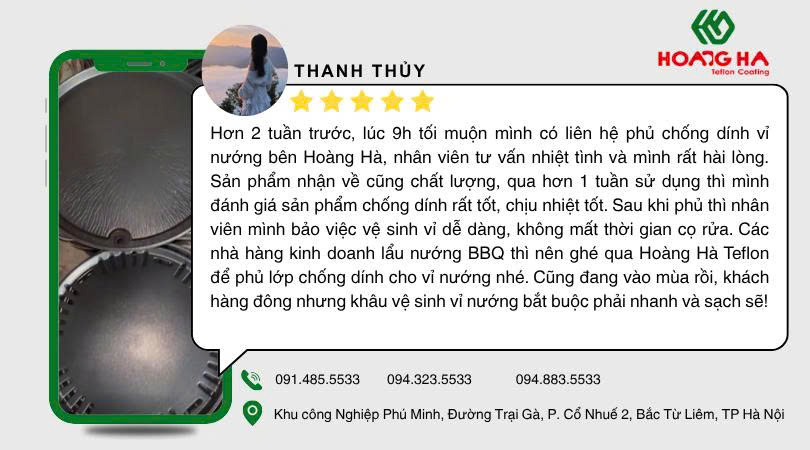 HOANG HA
Teflon Coating

THANH THỦY

Hơn 2 tuần trước, lúc 9h tối muộn mình có liên hệ phủ chống dính vỉ nướng bên Hoàng Hà, nhân viên tư vấn nhiệt tình và mình rất hài lòng. Sản phẩm nhận về cũng chất lượng, qua hơn 1 tuần sử dụng thì mình đánh giá sản phẩm chống dính rất tốt, chịu nhiệt tốt. Sau khi phủ thì nhân viên mình bảo việc vệ sinh vỉ dễ dàng, không mất thời gian cọ rửa. Các nhà hàng kinh doanh lẩu nướng BBQ thì nên ghé qua Hoàng Hà Teflon để phủ lớp chống dính cho vỉ nướng nhé. Cũng đang vào mùa rồi, khách hàng đông nhưng khâu vệ sinh vỉ nướng bắt buộc phải nhanh và sạch sẽ!

091.485.5533 094.323.5533 094.883.5533

Khu công Nghiệp Phú Minh, Đường Trại Gà, P. Cổ Nhuế 2, Bắc Từ Liêm, TP Hà Nội